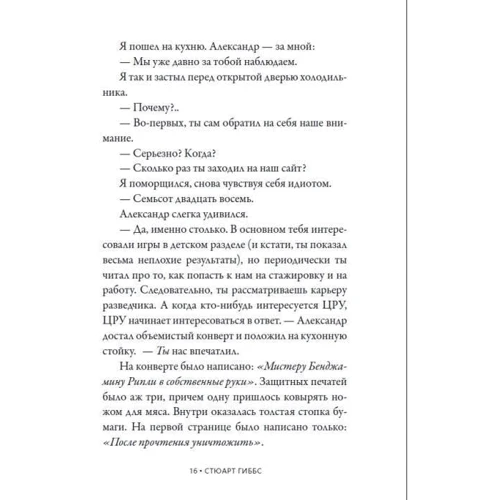 Я пошел на кухню. Александр — за мной:

— Мы уже давно за тобой наблюдаем.

Я так и застыл перед открытой дверью холодильника.

— Почему?..

— Во-первых, ты сам обратил на себя наше внимание.

— Серьезно? Когда?

— Сколько раз ты заходил на наш сайт?

Я поморщился, снова чувствуя себя идиотом.

— Семьсот двадцать восемь.

Александр слегка удивился.

— Да, именно столько. В основном тебя интересовали игры в детском разделе (и кстати, ты показал весьма неплохие результаты), но периодически ты читал про то, как попасть к нам на стажировку и на работу. Следовательно, ты рассматриваешь карьеру разведчика. А когда кто-нибудь интересуется ЦРУ, ЦРУ начинает интересоваться в ответ. — Александр достал объемистый конверт и положил на кухонную стойку. — Ты нас впечатлил.

На конверте было написано: «Мистеру Бенджамину Рипли в собственные руки». Защитных печатей было аж три, причем одну пришлось ковырять ножом для мяса. Внутри оказалась толстая стопка бумаги. На первой странице было написано только: «После прочтения уничтожить».

16 • СТЮАРТ ГИББС